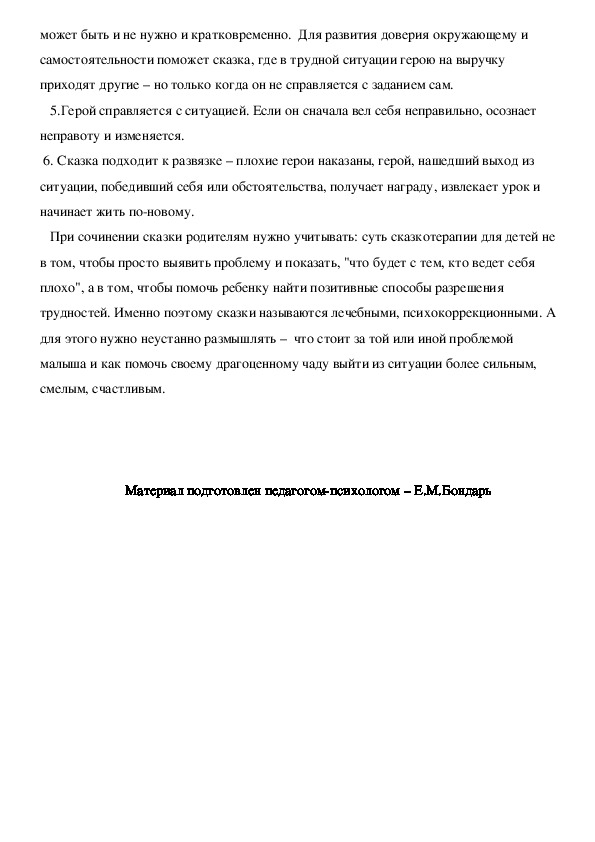 может быть и не нужно и кратковременно. Для развития доверия окружающему и самостоятельности поможет сказка, где в трудной ситуации герою на выручку приходят другие – но только когда он не справляется с заданием сам.

5.Герой справляется с ситуацией. Если он сначала вел себя неправильно, осознает неправоту и изменяется.

6. Сказка подходит к развязке – плохие герои наказаны, герой, нашедший выход из ситуации, победивший себя или обстоятельства, получает награду, извлекает урок и начинает жить по-новому.

При сочинении сказки родителям нужно учитывать: суть сказкотерапии для детей не в том, чтобы просто выявить проблему и показать, "что будет с тем, кто ведет себя плохо", а в том, чтобы помочь ребенку найти позитивные способы разрешения трудностей. Именно поэтому сказки называются лечебными, психокоррекционными. А для этого нужно неустанно размышлять – что стоит за той или иной проблемой малыша и как помочь своему драгоценному чаду выйти из ситуации более сильным, смелым, счастливым.

Материал подготовлен педагогом-психологом – Е.М.Бондарь